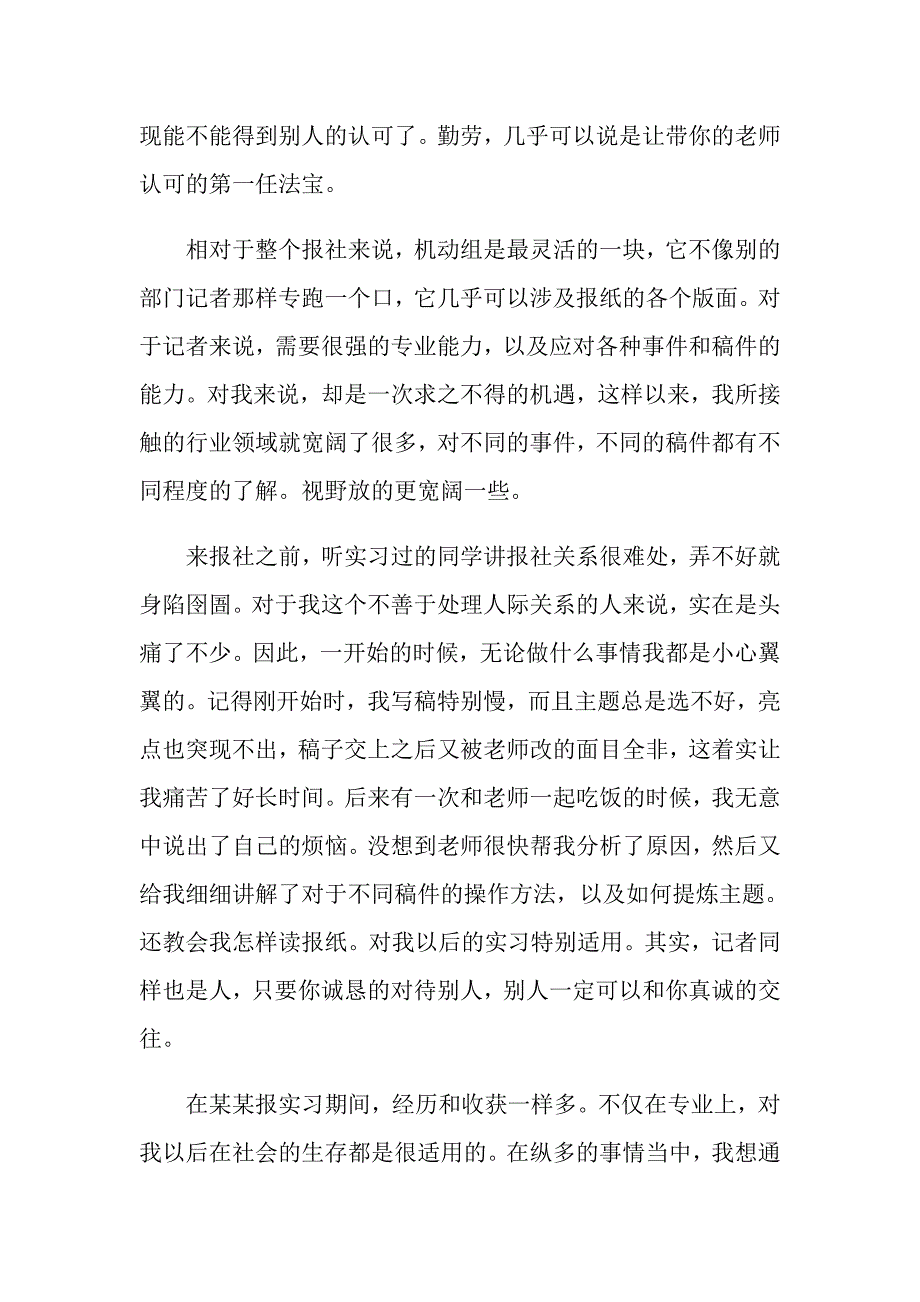 现能不能得到别人的认可了。勤劳，几乎可以说是让带你的老师认可的第一任法宝。

相对于整个报社来说，机动组是最灵活的一块，它不像别的部门记者那样专跑一个口，它几乎可以涉及报纸的各个版面。对于记者来说，需要很强的专业能力，以及应对各种事件和稿件的能力。对我来说，却是一次求之不得的机遇，这样以来，我所接触的行业领域就宽阔了很多，对不同的事件，不同的稿件都有不同程度的了解。视野放的更宽阔一些。

来报社之前，听实习过的同学讲报社关系很难处，弄不好就身陷囹圄。对于我这个不善于处理人际关系的人来说，实在是头痛了不少。因此，一开始的时候，无论做什么事情我都是小心翼翼的。记得刚开始时，我写稿特别慢，而且主题总是选不好，亮点也突现不出，稿子交上之后又被老师改的面目全非，这着实让我痛苦了好长时间。后来有一次和老师一起吃饭的时候，我无意中说出了自己的烦恼。没想到老师很快帮我分析了原因，然后又给我细细讲解了对于不同稿件的操作方法，以及如何提炼主题。还教会我怎样读报纸。对我以后的实习特别适用。其实，记者同样也是人，只要你诚恳的对待别人，别人一定可以和你真诚的交往。

在某某报实习期间，经历和收获一样多。不仅在专业上，对我以后在社会的生存都是很适用的。在纵多的事情当中，我想通